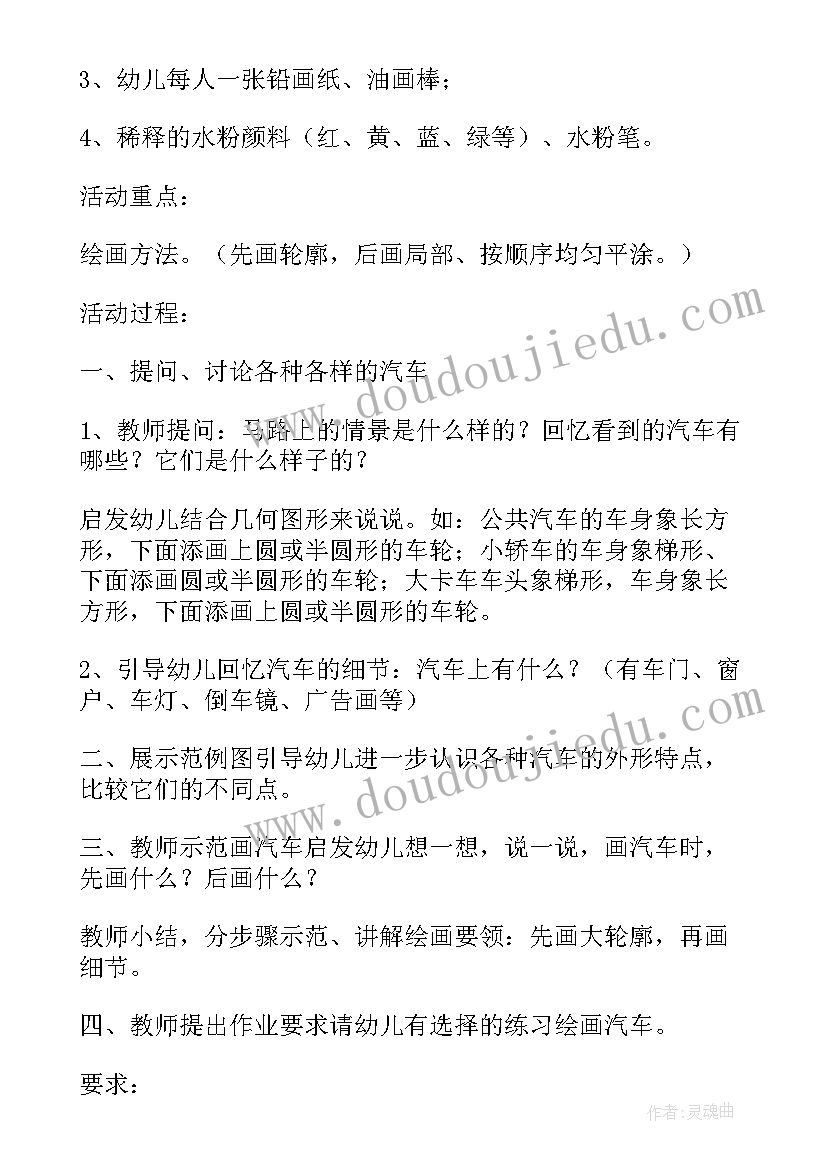 3、幼儿每人一张铅画纸、油画棒；

4、稀释的水粉颜料（红、黄、蓝、绿等）、水粉笔。

活动重点：

绘画方法。（先画轮廓，后画局部、按顺序均匀平涂。）

活动过程：

一、提问、讨论各种各样的汽车

1、教师提问：马路上的情景是什么样的？回忆看到的汽车有哪些？它们是什么样子的？

启发幼儿结合几何图形来说说。如：公共汽车的车身象长方形，下面添画上圆或半圆形的车轮；小轿车的车身象梯形、下面添画圆或半圆形的车轮；大卡车车头象梯形，车身象长方形，下面添画上圆或半圆形的车轮。

2、引导幼儿回忆汽车的细节：汽车上有什么？（有车门、窗户、车灯、倒车镜、广告画等）

二、展示范例图引导幼儿进一步认识各种汽车的外形特点，比较它们的不同点。

三、教师示范画汽车启发幼儿想一想，说一说，画汽车时，先画什么？后画什么？

教师小结，分步骤示范、讲解绘画要领：先画大轮廓，再画细节。

四、教师提出作业要求请幼儿有选择的练习绘画汽车。

要求：

www.doudoujiedu.com

www.doudoujiedu.com

作者：灵魂曲